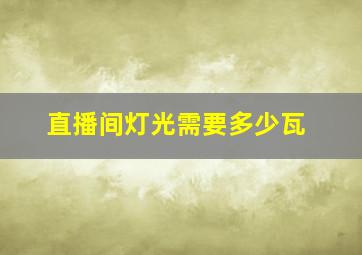 直播间灯光需要多少瓦